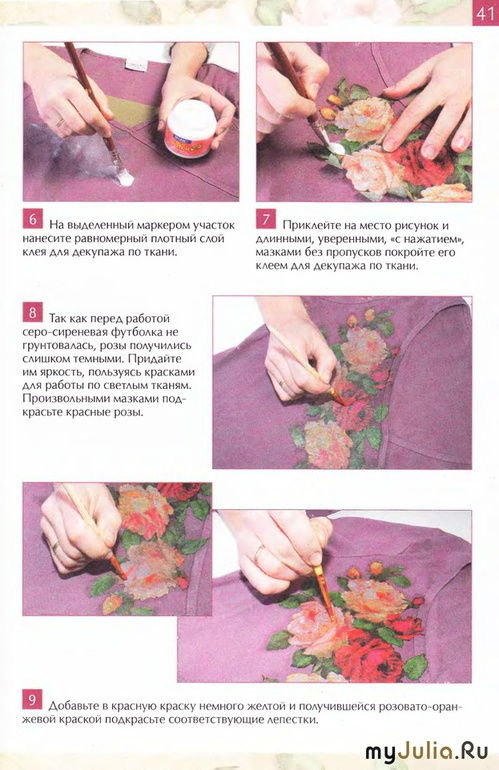 41

6 На выделенный маркером участок нанесите равномерный плотный слой клея для декупажа по ткани.

7 Приклейте на место рисунок и длинными, уверенными, «с нажатием», мазками без пропусков покройте его клеем для декупажа по ткани.

8 Так как перед работой серо-сиреневая футболка не грунтовалась, розы получились слишком темными. Придайте им яркость, пользуясь красками для работы по светлым тканям. Произвольными мазками подкрасьте красные розы.

9 Добавьте в красную краску немного желтой и получившейся розовато-оранжевой краской подкрасьте соответствующие лепестки.

myJulia.Ru